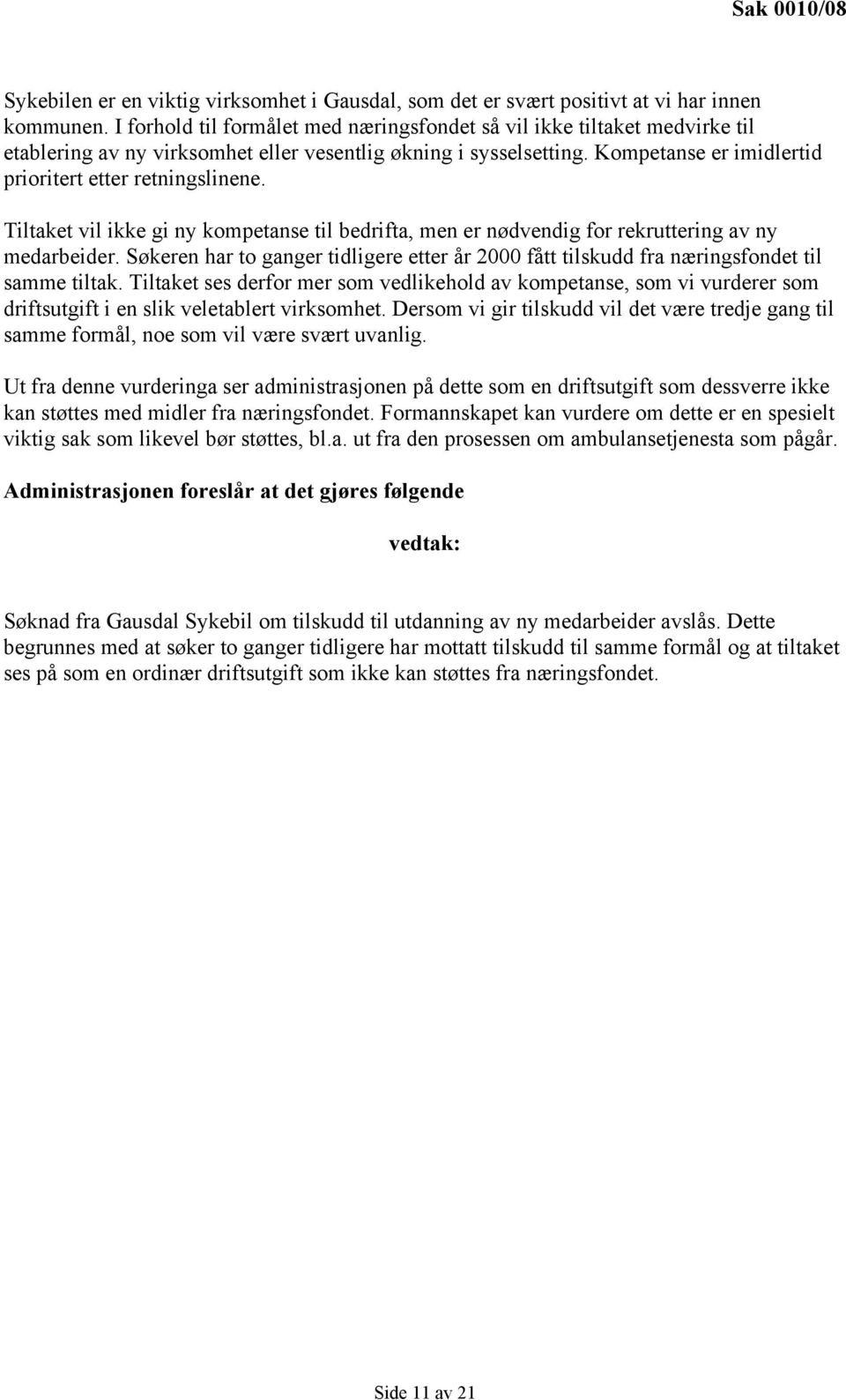 Sak 0010/08

Sykebilen er en viktig virksomhet i Gausdal, som det er svært positivt at vi har innen kommunen. I forhold til formålet med næringsfondet så vil ikke tiltaket medvirke til etablering av ny virksomhet eller vesentlig økning i sysselsetting. Kompetanse er imidlertid prioritert etter retningslinene.

Tiltaket vil ikke gi ny kompetanse til bedrifta, men er nødvendig for rekruttering av ny medarbeider. Søkeren har to ganger tidligere etter år 2000 fått tilskudd fra næringsfondet til samme tiltak. Tiltaket ses derfor mer som vedlikehold av kompetanse, som vi vurderer som driftsutgift i en slik veletablert virksomhet. Dersom vi gir tilskudd vil det være tredje gang til samme formål, noe som vil være svært uvanlig.

Ut fra denne vurderinga ser administrasjonen på dette som en driftsutgift som dessverre ikke kan støttes med midler fra næringsfondet. Formannskapet kan vurdere om dette er en spesielt viktig sak som likevel bør støttes, bl.a. ut fra den prosessen om ambulansetjenesta som pågår.

Administrasjonen foreslår at det gjøres følgende

vedtak:

Søknad fra Gausdal Sykebil om tilskudd til utdanning av ny medarbeider avslås. Dette begrunnes med at søker to ganger tidligere har mottatt tilskudd til samme formål og at tiltaket ses på som en ordinær driftsutgift som ikke kan støttes fra næringsfondet.

Side 11 av 21